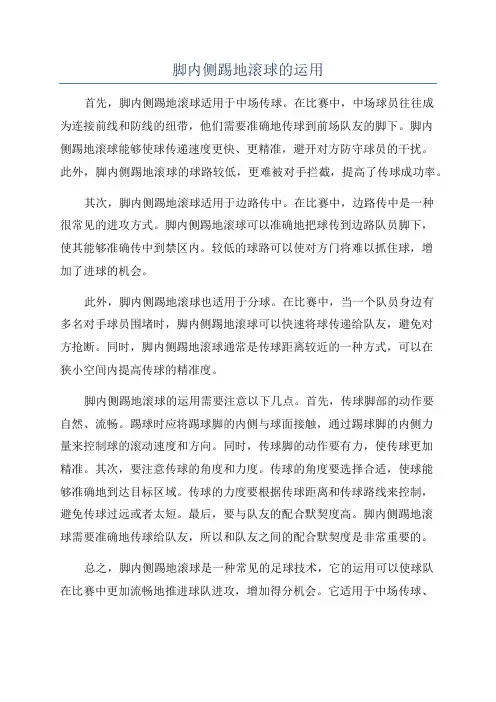 脚内侧踢地滚球的运用

首先，脚内侧踢地滚球适用于中场传球。在比赛中，中场球员往往成为连接前线和防线的纽带，他们需要准确地传球到前场队友的脚下。脚内侧踢地滚球能够使球传递速度更快、更精准，避开对方防守球员的干扰。此外，脚内侧踢地滚球的球路较低，更难被对手拦截，提高了传球成功率。

其次，脚内侧踢地滚球适用于边路传中。在比赛中，边路传中是一种很常见的进攻方式。脚内侧踢地滚球可以准确地把球传到边路队员脚下，使其能够准确传中到禁区内。较低的球路可以使对方门将难以抓住球，增加了进球的机会。

此外，脚内侧踢地滚球也适用于分球。在比赛中，当一个队员身边有多名对手球员围堵时，脚内侧踢地滚球可以快速将球传递给队友，避免对方抢断。同时，脚内侧踢地滚球通常是传球距离较近的一种方式，可以在狭小空间内提高传球的精准度。

脚内侧踢地滚球的运用需要注意以下几点。首先，传球脚部的动作要自然、流畅。踢球时应将踢球脚的内侧与球面接触，通过踢球脚的内侧力量来控制球的滚动速度和方向。同时，传球脚的动作要有力，使传球更加精准。其次，要注意传球的角度和力度。传球的角度要选择合适，使球能够准确地到达目标区域。传球的力度要根据传球距离和传球路线来控制，避免传球过远或者太短。最后，要与队友的配合默契度高。脚内侧踢地滚球需要准确地传球给队友，所以和队友之间的配合默契度是非常重要的。

总之，脚内侧踢地滚球是一种常见的足球技术，它的运用可以使球队在比赛中更加流畅地推进球队进攻，增加得分机会。它适用于中场传球、